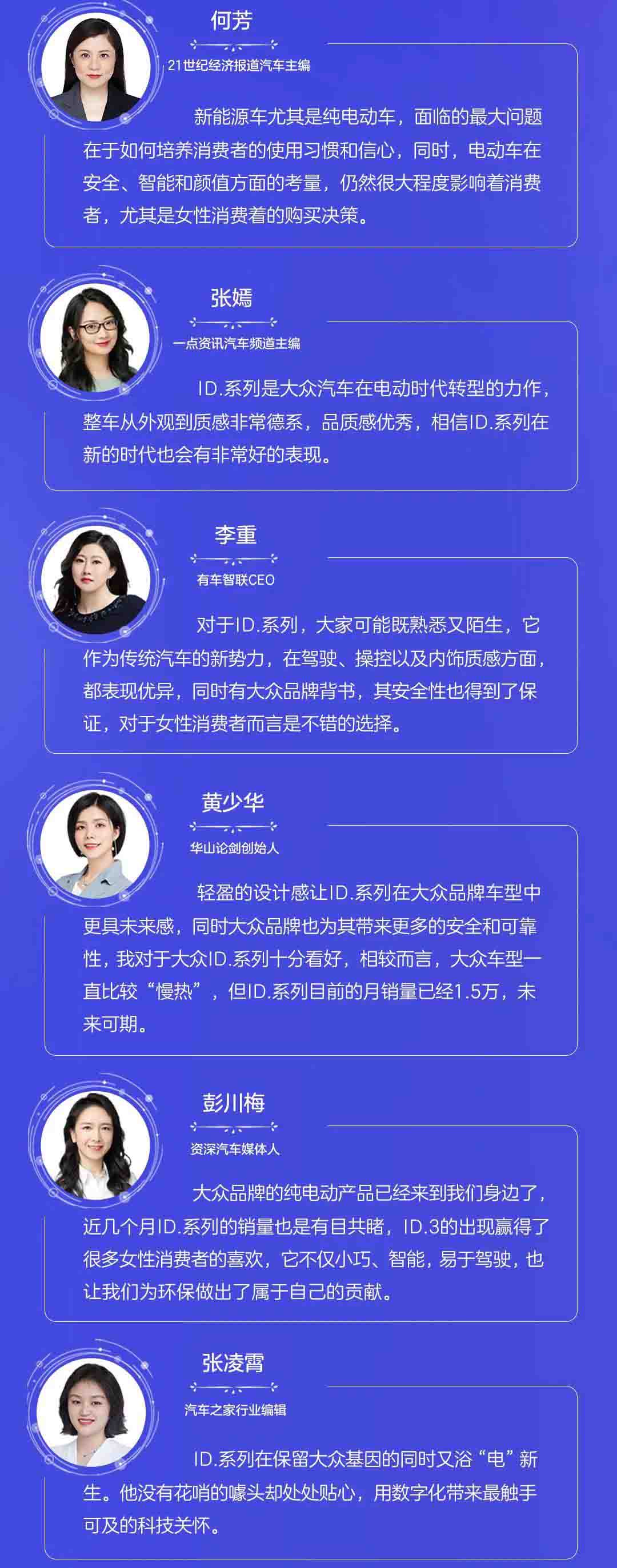 何芳

21世纪经济报道汽车主编

新能源车尤其是纯电动车，面临的最大问题在于如何培养消费者的使用习惯和信心，同时，电动车在安全、智能和颜值方面的考量，仍然很大程度影响着消费者，尤其是女性消费着的购买决策。

张嫣

一点资讯汽车频道主编

ID.系列是大众汽车在电动时代转型的力作，整车从外观到质感非常德系，品质感优秀，相信ID.系列在新的时代也会有非常好的表现。

李重

有车智联CEO

对于ID.系列，大家可能既熟悉又陌生，它作为传统汽车的新势力，在驾驶、操控以及内饰质感方面，都表现优异，同时有大众品牌背书，其安全性也得到了保证，对于女性消费者而言是不错的选择。

黄少华

华山论剑创始人

轻盈的设计感让ID.系列在大众品牌车型中更具未来感，同时大众品牌也为其带来更多的安全和可靠性，我对于大众ID.系列十分看好，相较而言，大众车型一直比较“慢热”，但ID.系列目前的月销量已经1.5万，未来可期。

彭川梅

资深汽车媒体人

大众品牌的纯电动产品已经来到我们身边了，近几个月ID.系列的销量也是有目共睹，ID.3的出现赢得了很多女性消费者的喜欢，它不仅小巧、智能，易于驾驶，也让我们为环保做出了属于自己的贡献。

张凌霄

汽车之家行业编辑

ID.系列在保留大众基因的同时又浴“电”新生。他没有花哨的噱头却处处贴心，用数字化带来最触手可及的科技关怀。